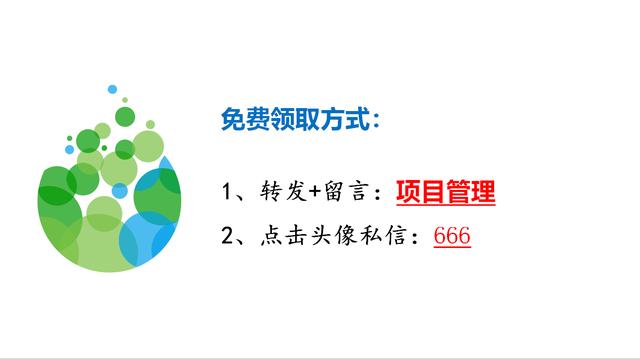 免费领取方式：

1、转发+留言：项目管理

2、点击头像私信：666